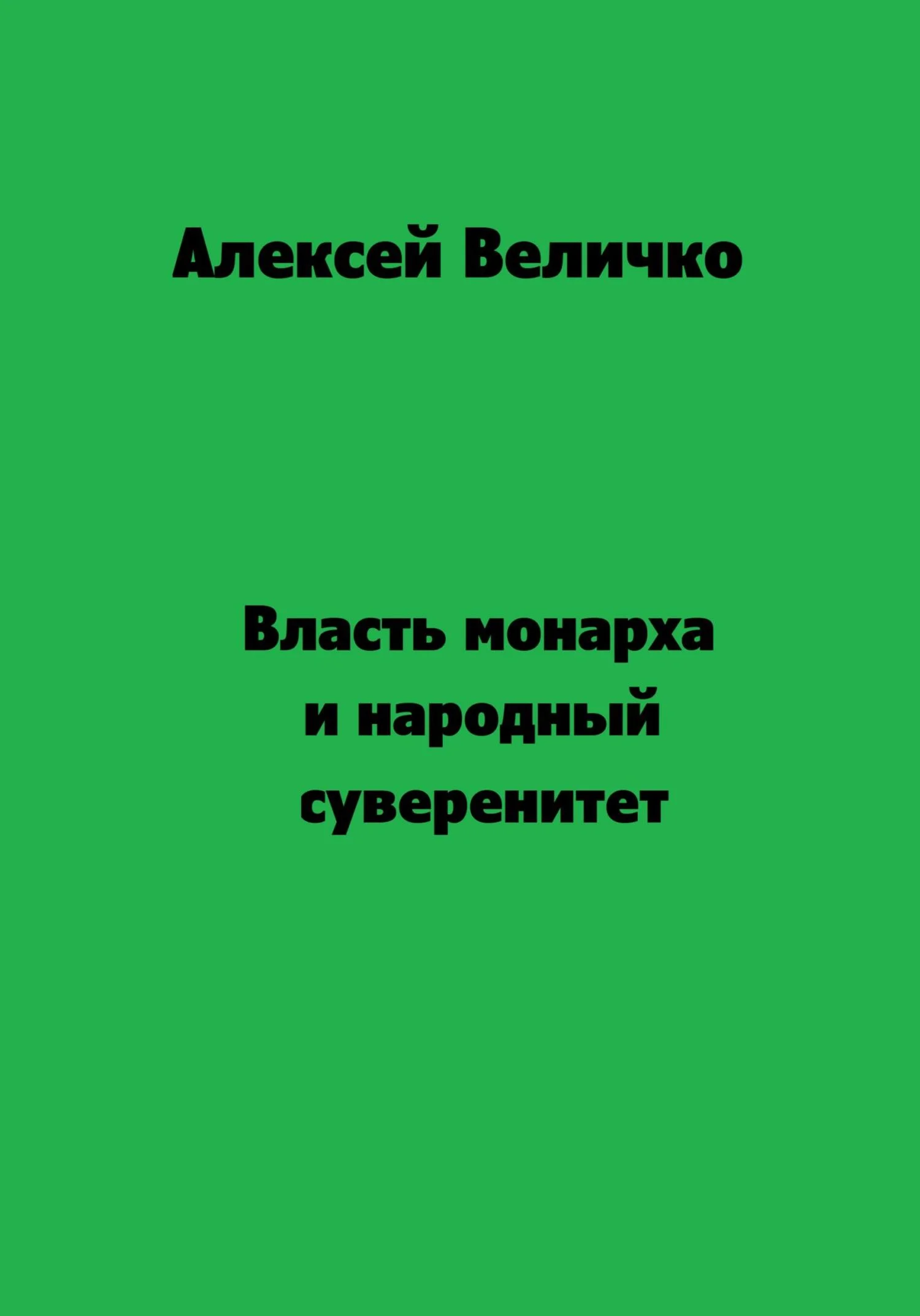 Алексей Величко

Власть монарха и народный суверенитет